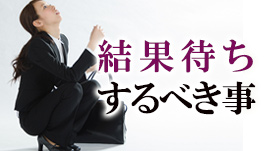 結果待ち
するべき事